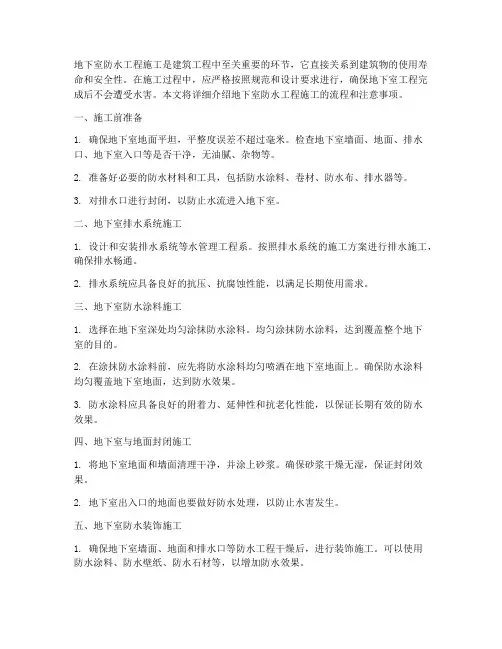 地下室防水工程施工是建筑工程中至关重要的环节，它直接关系到建筑物的使用寿命和安全性。在施工过程中，应严格按照规范和设计要求进行，确保地下室工程完成后不会遭受水害。本文将详细介绍地下室防水工程施工的流程和注意事项。

一、施工前准备

1. 确保地下室地面平坦，平整度误差不超过毫米。检查地下室墙面、地面、排水口、地下室入口等是否干净，无油腻、杂物等。

2. 准备好必要的防水材料和工具，包括防水涂料、卷材、防水布、排水器等。

3. 对排水口进行封闭，以防止水流进入地下室。

二、地下室排水系统施工

1. 设计和安装排水系统等水管理工程系。按照排水系统的施工方案进行排水施工，确保排水畅通。

2. 排水系统应具备良好的抗压、抗腐蚀性能，以满足长期使用需求。

三、地下室防水涂料施工

1. 选择在地下室深处均匀涂抹防水涂料。均匀涂抹防水涂料，达到覆盖整个地下室的目的。

2. 在涂抹防水涂料前，应先将防水涂料均匀喷洒在地下室地面上。确保防水涂料均匀覆盖地下室地面，达到防水效果。

3. 防水涂料应具备良好的附着力、延伸性和抗老化性能，以保证长期有效的防水效果。

四、地下室与地面封闭施工

1. 将地下室地面和墙面清理干净，并涂上砂浆。确保砂浆干燥无湿，保证封闭效果。

2. 地下室出入口的地面也要做好防水处理，以防止水害发生。

五、地下室防水装饰施工

1. 确保地下室墙面、地面和排水口等防水工程干燥后，进行装饰施工。可以使用防水涂料、防水壁纸、防水石材等，以增加防水效果。